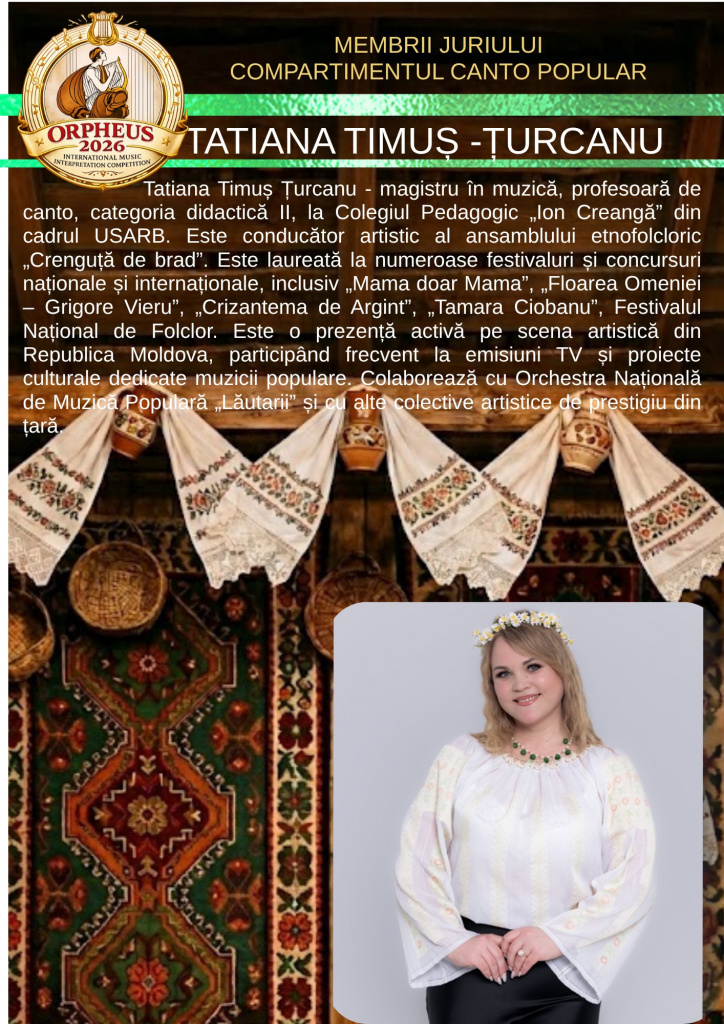 ORPHEUS
2026
INTERNATIONAL MUSIC INTERPRETATION COMPETITION

MEMBRII JURIULUI
COMPARTIMENTUL CANTO POPULAR

TATIANA TIMUȘ -ȚURCANU

Tatiana Timuș Țurcanu - magistru în muzică, profesoară de canto, categoria didactică II, la Colegiul Pedagogic „Ion Creangă” din cadrul USARB. Este conducător artistic al ansamblului etnofolcloric „Crenguță de brad”. Este laureată la numeroase festivaluri și concursuri naționale și internaționale, inclusiv „Mama doar Mama”, „Floarea Omeniei – Grigore Vieru”, „Crizantema de Argint”, „Tamara Ciobanu”, Festivalul Național de Folclor. Este o prezență activă pe scena artistică din Republica Moldova, participând frecvent la emisiuni TV și proiecte culturale dedicate muzicii populare. Colaborează cu Orchestra Națională de Muzică Populară „Lăutarii” și cu alte colective artistice de prestigiu din țară.